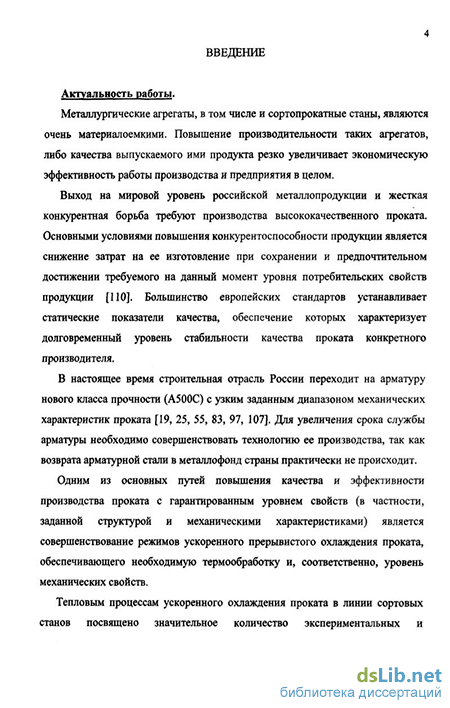 4

ВВЕДЕНИЕ

Актуальность работы.

Металлургические агрегаты, в том числе и сортопрокатные станы, являются очень материалоемкими. Повышение производительности таких агрегатов, либо качества выпускаемого ими продукта резко увеличивает экономическую эффективность работы производства и предприятия в целом.

Выход на мировой уровень российской металлопродукции и жесткая конкурентная борьба требуют производства высококачественного проката. Основными условиями повышения конкурентоспособности продукции является снижение затрат на ее изготовление при сохранении и предпочтительном достижении требуемого на данный момент уровня потребительских свойств продукции [110]. Большинство европейских стандартов устанавливает статические показатели качества, обеспечение которых характеризует долговременный уровень стабильности качества проката конкретного производителя.

В настоящее время строительная отрасль России переходит на арматуру нового класса прочности (А500С) с узким заданным диапазоном механических характеристик проката [19, 25, 55, 83, 97, 107]. Для увеличения срока службы арматуры необходимо совершенствовать технологию ее производства, так как возврата арматурной стали в металлофонд страны практически не происходит.

Одним из основных путей повышения качества и эффективности производства проката с гарантированным уровнем свойств (в частности, заданной структурой и механическими характеристиками) является совершенствование режимов ускоренного прерывистого охлаждения проката, обеспечивающего необходимую термообработку и, соответственно, уровень механических свойств.

Тепловым процессам ускоренного охлаждения проката в линии сортовых станов посвящено значительное количество экспериментальных и

dsLib.net
библиотека диссертаций